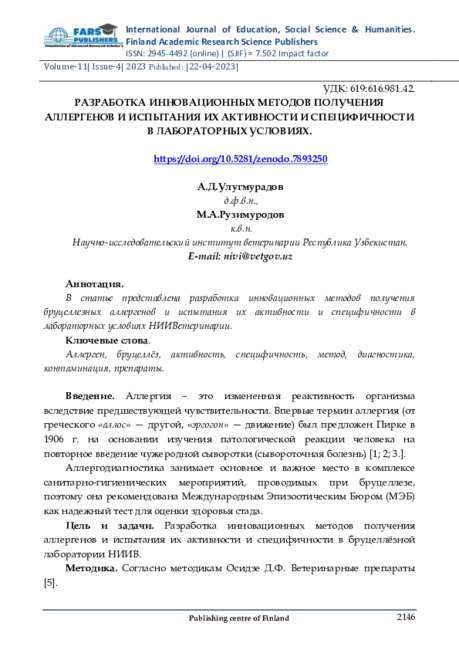 FARS PUBLISHERS

International Journal of Education, Social Science & Humanities. Finland Academic Research Science Publishers
ISSN: 2945-4492 (online) | (SJIF) = 7.502 Impact factor

Volume-11| Issue-4| 2023 Published: |22-04-2023|

УДК: 619:616.981.42.

РАЗРАБОТКА ИННОВАЦИОННЫХ МЕТОДОВ ПОЛУЧЕНИЯ АЛЛЕРГЕНОВ И ИСПЫТАНИЯ ИХ АКТИВНОСТИ И СПЕЦИФИЧНОСТИ В ЛАБОРАТОРНЫХ УСЛОВИЯХ.

https://doi.org/10.5281/zenodo.7893250

А.Д.Улугмурадов
д.ф.в.н.,
М.А.Рузимуродов
к.в.н.
Научно-исследовательский институт ветеринарии Республика Узбекистан.
E-mail: nivi@vetgov.uz

Аннотация.
В статье представлена разработка инновационных методов получения бруцеллезных аллергенов и испытания их активности и специфичности в лабораторных условиях НИИВетеринарии.

Ключевые слова.
Аллерген, бруцеллёз, активность, специфичность, метод, диагностика, контаминация, препараты.

Введение. Аллергия – это измененная реактивность организма вследствие предшествующей чувствительности. Впервые термин аллергия (от греческого «аллос» — другой, «эргогон» — движение) был предложен Пирке в 1906 г. на основании изучения патологической реакции человека на повторное введение чужеродной сыворотки (сывороточная болезнь) [1; 2; 3.].

Аллергодиагностика занимает основное и важное место в комплексе санитарно-гигиенических мероприятий, проводимых при бруцеллезе, поэтому она рекомендована Международным Эпизоотическим Бюром (МЭБ) как надежный тест для оценки здоровья стада.

Цель и задачи. Разработка инновационных методов получения аллергенов и испытания их активности и специфичности в бруцеллёзной лаборатории НИИВ.

Методика. Согласно методикам Осидзе Д.Ф. Ветеринарные препараты [5].

Publishing centre of Finland 2146